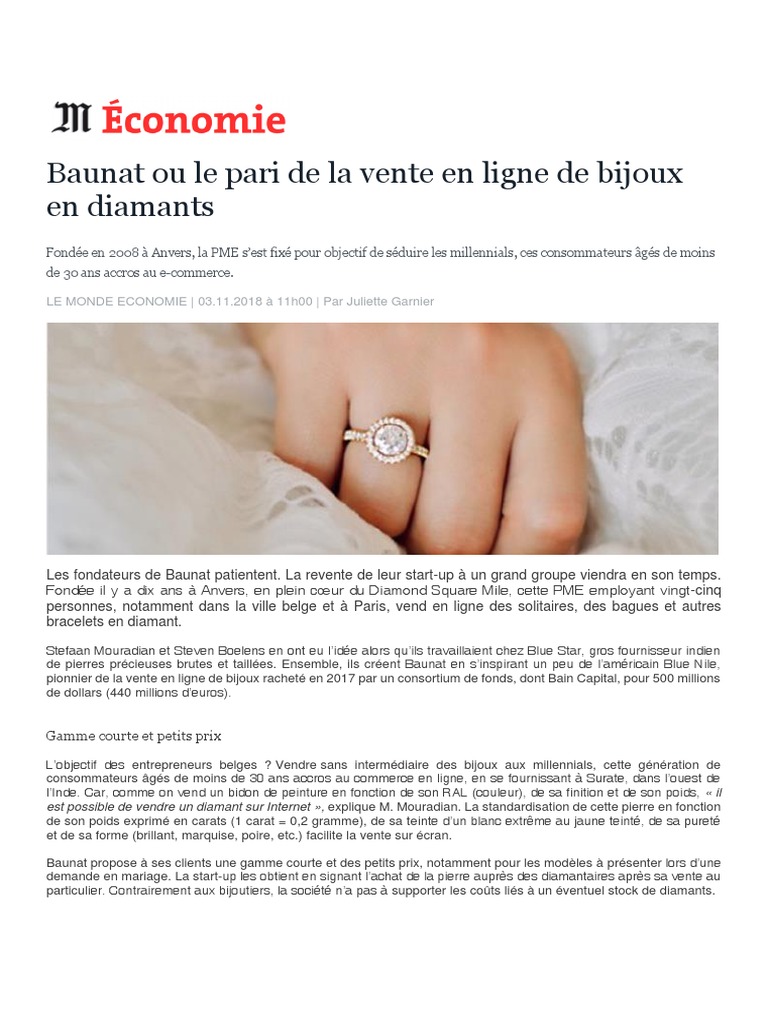 𝔐 Économie

Baunat ou le pari de la vente en ligne de bijoux en diamants

Fondée en 2008 à Anvers, la PME s'est fixé pour objectif de séduire les millennials, ces consommateurs âgés de moins de 30 ans accros au e-commerce.

LE MONDE ECONOMIE | 03.11.2018 à 11h00 | Par Juliette Garnier

Les fondateurs de Baunat patientent. La revente de leur start-up à un grand groupe viendra en son temps. Fondée il y a dix ans à Anvers, en plein cœur du Diamond Square Mile, cette PME employant vingt-cinq personnes, notamment dans la ville belge et à Paris, vend en ligne des solitaires, des bagues et autres bracelets en diamant.

Stefaan Mouradian et Steven Boelens en ont eu l'idée alors qu'ils travaillaient chez Blue Star, gros fournisseur indien de pierres précieuses brutes et taillées. Ensemble, ils créent Baunat en s'inspirant un peu de l'américain Blue Nile, pionnier de la vente en ligne de bijoux racheté en 2017 par un consortium de fonds, dont Bain Capital, pour 500 millions de dollars (440 millions d'euros).

Gamme courte et petits prix

L'objectif des entrepreneurs belges ? Vendre sans intermédiaire des bijoux aux millennials, cette génération de consommateurs âgés de moins de 30 ans accros au commerce en ligne, en se fournissant à Surate, dans l'ouest de l'Inde. Car, comme on vend un bidon de peinture en fonction de son RAL (couleur), de sa finition et de son poids, « il est possible de vendre un diamant sur Internet », explique M. Mouradian. La standardisation de cette pierre en fonction de son poids exprimé en carats (1 carat = 0,2 gramme), de sa teinte d'un blanc extrême au jaune teinté, de sa pureté et de sa forme (brillant, marquise, poire, etc.) facilite la vente sur écran.

Baunat propose à ses clients une gamme courte et des petits prix, notamment pour les modèles à présenter lors d'une demande en mariage. La start-up les obtient en signant l'achat de la pierre auprès des diamantaires après sa vente au particulier. Contrairement aux bijoutiers, la société n'a pas à supporter les coûts liés à un éventuel stock de diamants.